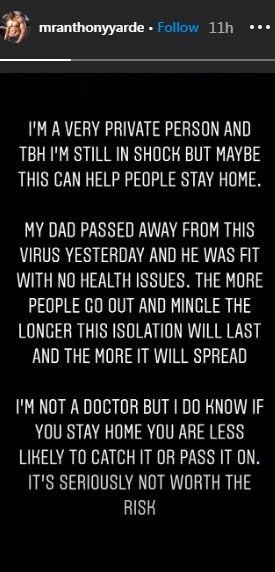 mranthonyyarde • Follow 11h •••

I'M A VERY PRIVATE PERSON AND TBH I'M STILL IN SHOCK BUT MAYBE THIS CAN HELP PEOPLE STAY HOME.

MY DAD PASSED AWAY FROM THIS VIRUS YESTERDAY AND HE WAS FIT WITH NO HEALTH ISSUES. THE MORE PEOPLE GO OUT AND MINGLE THE LONGER THIS ISOLATION WILL LAST AND THE MORE IT WILL SPREAD

I'M NOT A DOCTOR BUT I DO KNOW IF YOU STAY HOME YOU ARE LESS LIKELY TO CATCH IT OR PASS IT ON. IT'S SERIOUSLY NOT WORTH THE RISK